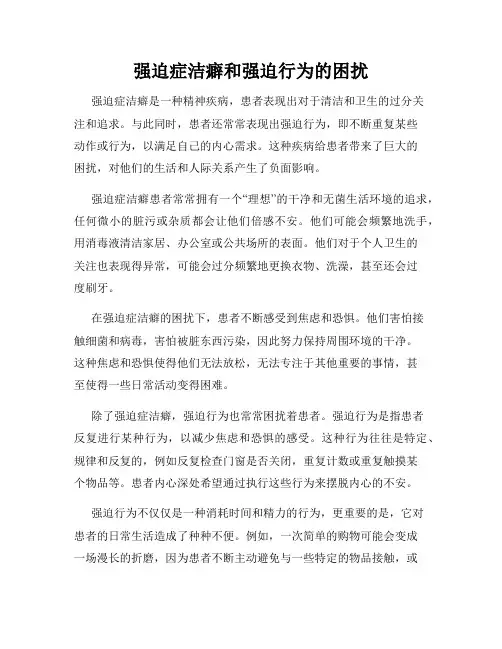 强迫症洁癖和强迫行为的困扰

强迫症洁癖是一种精神疾病，患者表现出对于清洁和卫生的过分关注和追求。与此同时，患者还常常表现出强迫行为，即不断重复某些动作或行为，以满足自己的内心需求。这种疾病给患者带来了巨大的困扰，对他们的生活和人际关系产生了负面影响。

强迫症洁癖患者常常拥有一个“理想”的干净和无菌生活环境的追求，任何微小的脏污或杂质都会让他们倍感不安。他们可能会频繁地洗手，用消毒液清洁家居、办公室或公共场所的表面。他们对于个人卫生的关注也表现得异常，可能会过分频繁地更换衣物、洗澡，甚至还会过度刷牙。

在强迫症洁癖的困扰下，患者不断感受到焦虑和恐惧。他们害怕接触细菌和病毒，害怕被脏东西污染，因此努力保持周围环境的干净。这种焦虑和恐惧使得他们无法放松，无法专注于其他重要的事情，甚至使得一些日常活动变得困难。

除了强迫症洁癖，强迫行为也常常困扰着患者。强迫行为是指患者反复进行某种行为，以减少焦虑和恐惧的感受。这种行为往往是特定、规律和反复的，例如反复检查门窗是否关闭，重复计数或重复触摸某个物品等。患者内心深处希望通过执行这些行为来摆脱内心的不安。

强迫行为不仅仅是一种消耗时间和精力的行为，更重要的是，它对患者的日常生活造成了种种不便。例如，一次简单的购物可能会变成一场漫长的折磨，因为患者不断主动避免与一些特定的物品接触，或